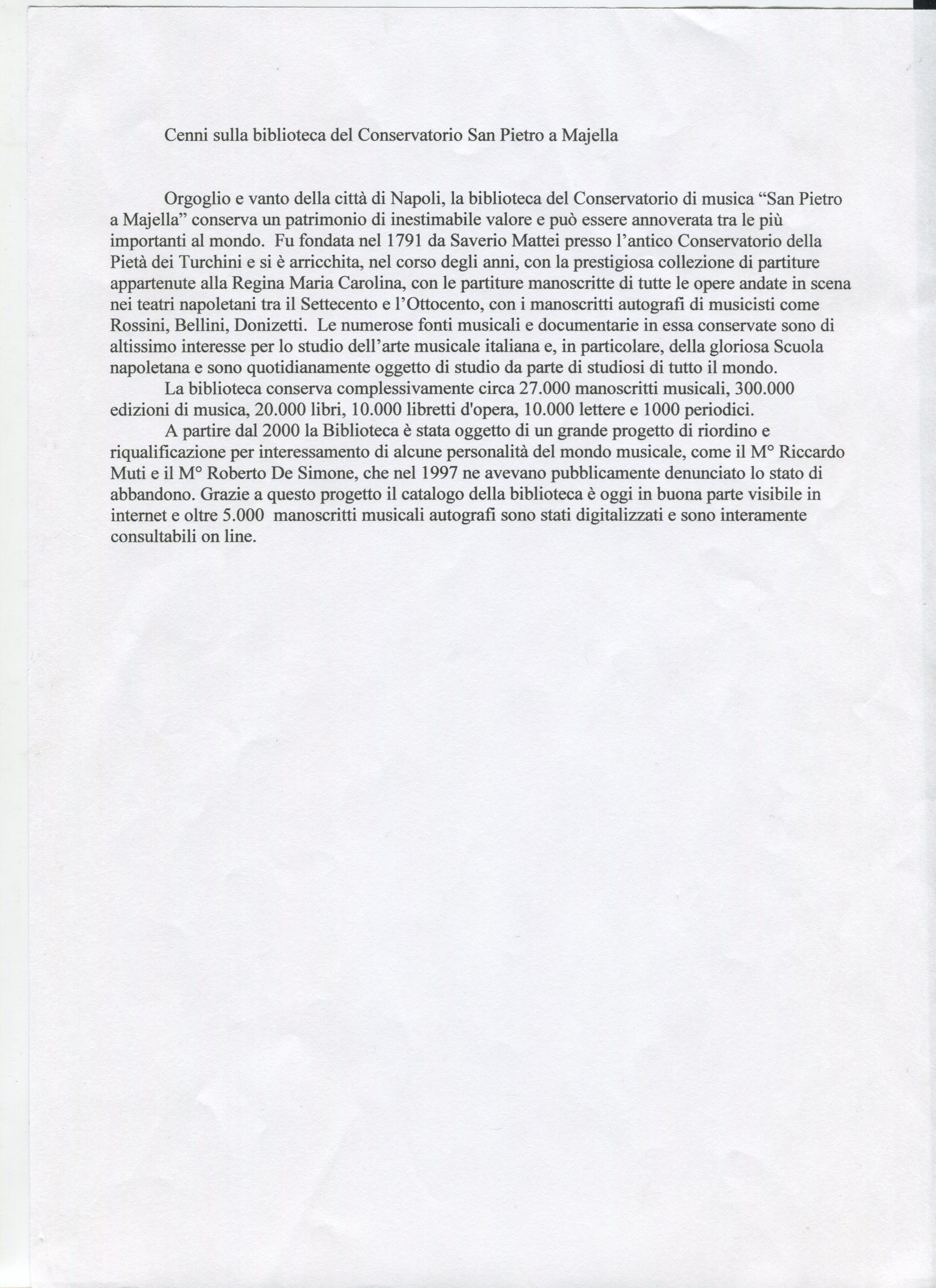 Cenni sulla biblioteca del Conservatorio San Pietro a Majella

Orgoglio e vanto della città di Napoli, la biblioteca del Conservatorio di musica “San Pietro a Majella” conserva un patrimonio di inestimabile valore e può essere annoverata tra le più importanti al mondo. Fu fondata nel 1791 da Saverio Mattei presso l’antico Conservatorio della Pietà dei Turchini e si è arricchita, nel corso degli anni, con la prestigiosa collezione di partiture appartenute alla Regina Maria Carolina, con le partiture manoscritte di tutte le opere andate in scena nei teatri napoletani tra il Settecento e l’Ottocento, con i manoscritti autografi di musicisti come Rossini, Bellini, Donizetti. Le numerose fonti musicali e documentarie in essa conservate sono di altissimo interesse per lo studio dell’arte musicale italiana e, in particolare, della gloriosa Scuola napoletana e sono quotidianamente oggetto di studio da parte di studiosi di tutto il mondo.

La biblioteca conserva complessivamente circa 27.000 manoscritti musicali, 300.000 edizioni di musica, 20.000 libri, 10.000 libretti d'opera, 10.000 lettere e 1000 periodici.

A partire dal 2000 la Biblioteca è stata oggetto di un grande progetto di riordino e riqualificazione per interessamento di alcune personalità del mondo musicale, come il M° Riccardo Muti e il M° Roberto De Simone, che nel 1997 ne avevano pubblicamente denunciato lo stato di abbandono. Grazie a questo progetto il catalogo della biblioteca è oggi in buona parte visibile in internet e oltre 5.000 manoscritti musicali autografi sono stati digitalizzati e sono interamente consultabili on line.